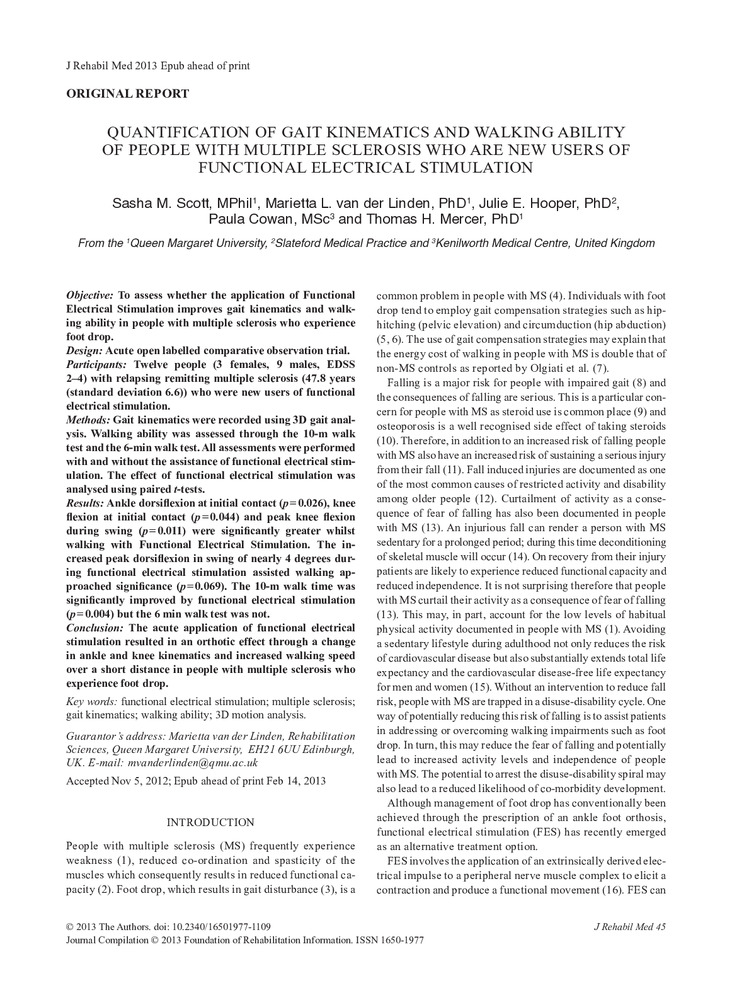 J Rehabil Med 2013 Epub ahead of print

ORIGINAL REPORT

QUANTIFICATION OF GAIT KINEMATICS AND WALKING ABILITY OF PEOPLE WITH MULTIPLE SCLEROSIS WHO ARE NEW USERS OF FUNCTIONAL ELECTRICAL STIMULATION

Sasha M. Scott, MPhil$^1$, Marietta L. van der Linden, PhD$^1$, Julie E. Hooper, PhD$^2$, Paula Cowan, MSc$^3$ and Thomas H. Mercer, PhD$^1$

From the $^1$Queen Margaret University, $^2$Slateford Medical Practice and $^3$Kenilworth Medical Centre, United Kingdom

Objective: To assess whether the application of Functional Electrical Stimulation improves gait kinematics and walking ability in people with multiple sclerosis who experience foot drop.
Design: Acute open labelled comparative observation trial.
Participants: Twelve people (3 females, 9 males, EDSS 2–4) with relapsing remitting multiple sclerosis (47.8 years (standard deviation 6.6)) who were new users of functional electrical stimulation.
Methods: Gait kinematics were recorded using 3D gait analysis. Walking ability was assessed through the 10-m walk test and the 6-min walk test. All assessments were performed with and without the assistance of functional electrical stimulation. The effect of functional electrical stimulation was analysed using paired t-tests.
Results: Ankle dorsiflexion at initial contact ($p=0.026$), knee flexion at initial contact ($p=0.044$) and peak knee flexion during swing ($p=0.011$) were significantly greater whilst walking with Functional Electrical Stimulation. The increased peak dorsiflexion in swing of nearly 4 degrees during functional electrical stimulation assisted walking approached significance ($p=0.069$). The 10-m walk time was significantly improved by functional electrical stimulation ($p=0.004$) but the 6 min walk test was not.
Conclusion: The acute application of functional electrical stimulation resulted in an orthotic effect through a change in ankle and knee kinematics and increased walking speed over a short distance in people with multiple sclerosis who experience foot drop.

Key words: functional electrical stimulation; multiple sclerosis; gait kinematics; walking ability; 3D motion analysis.

Guarantor's address: Marietta van der Linden, Rehabilitation Sciences, Queen Margaret University, EH21 6UU Edinburgh, UK. E-mail: mvanderlinden@qmu.ac.uk

Accepted Nov 5, 2012; Epub ahead of print Feb 14, 2013

INTRODUCTION

People with multiple sclerosis (MS) frequently experience weakness (1), reduced co-ordination and spasticity of the muscles which consequently results in reduced functional capacity (2). Foot drop, which results in gait disturbance (3), is a common problem in people with MS (4). Individuals with foot drop tend to employ gait compensation strategies such as hip-hitching (pelvic elevation) and circumduction (hip abduction) (5, 6). The use of gait compensation strategies may explain that the energy cost of walking in people with MS is double that of non-MS controls as reported by Olgiati et al. (7).

Falling is a major risk for people with impaired gait (8) and the consequences of falling are serious. This is a particular concern for people with MS as steroid use is common place (9) and osteoporosis is a well recognised side effect of taking steroids (10). Therefore, in addition to an increased risk of falling people with MS also have an increased risk of sustaining a serious injury from their fall (11). Fall induced injuries are documented as one of the most common causes of restricted activity and disability among older people (12). Curtailment of activity as a consequence of fear of falling has also been documented in people with MS (13). An injurious fall can render a person with MS sedentary for a prolonged period; during this time deconditioning of skeletal muscle will occur (14). On recovery from their injury patients are likely to experience reduced functional capacity and reduced independence. It is not surprising therefore that people with MS curtail their activity as a consequence of fear of falling (13). This may, in part, account for the low levels of habitual physical activity documented in people with MS (1). Avoiding a sedentary lifestyle during adulthood not only reduces the risk of cardiovascular disease but also substantially extends total life expectancy and the cardiovascular disease-free life expectancy for men and women (15). Without an intervention to reduce fall risk, people with MS are trapped in a disuse-disability cycle. One way of potentially reducing this risk of falling is to assist patients in addressing or overcoming walking impairments such as foot drop. In turn, this may reduce the fear of falling and potentially lead to increased activity levels and independence of people with MS. The potential to arrest the disuse-disability spiral may also lead to a reduced likelihood of co-morbidity development.

Although management of foot drop has conventionally been achieved through the prescription of an ankle foot orthosis, functional electrical stimulation (FES) has recently emerged as an alternative treatment option.

FES involves the application of an extrinsically derived electrical impulse to a peripheral nerve muscle complex to elicit a contraction and produce a functional movement (16). FES can

© 2013 The Authors. doi: 10.2340/16501977-1109
Journal Compilation © 2013 Foundation of Rehabilitation Information. ISSN 1650-1977

J Rehabil Med 45